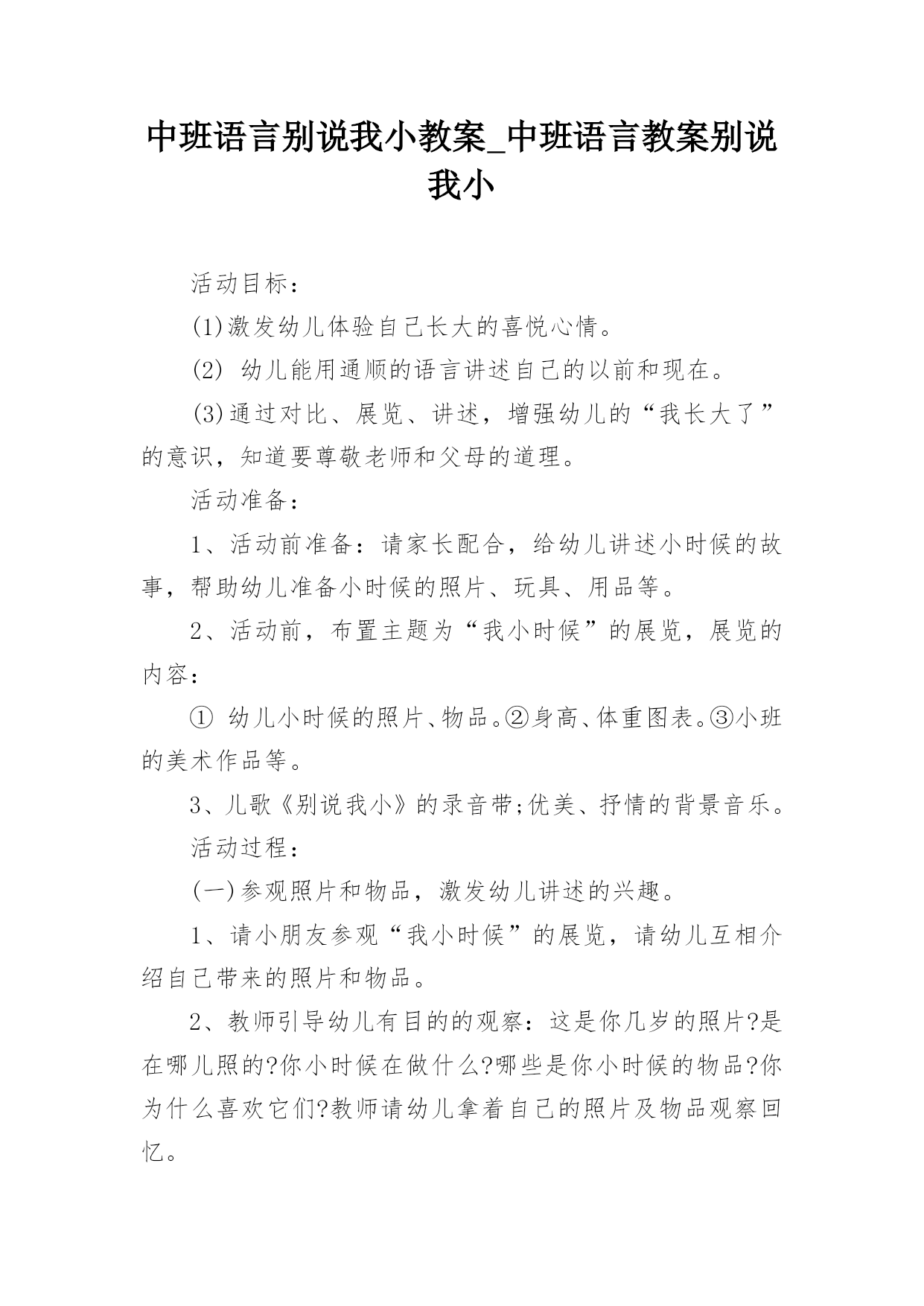 中班语言别说我小教案_中班语言教案别说我小

活动目标：

(1)激发幼儿体验自己长大的喜悦心情。

(2) 幼儿能用通顺的语言讲述自己的以前和现在。

(3)通过对比、展览、讲述，增强幼儿的“我长大了”的意识，知道要尊敬老师和父母的道理。

活动准备：

1、活动前准备：请家长配合，给幼儿讲述小时候的故事，帮助幼儿准备小时候的照片、玩具、用品等。

2、活动前，布置主题为“我小时候”的展览，展览的内容：

① 幼儿小时候的照片、物品。②身高、体重图表。③小班的美术作品等。

3、儿歌《别说我小》的录音带;优美、抒情的背景音乐。

活动过程：

(一)参观照片和物品，激发幼儿讲述的兴趣。

1、请小朋友参观“我小时候”的展览，请幼儿互相介绍自己带来的照片和物品。

2、教师引导幼儿有目的的观察：这是你几岁的照片?是在哪儿照的?你小时候在做什么?哪些是你小时候的物品?你为什么喜欢它们?教师请幼儿拿着自己的照片及物品观察回忆。